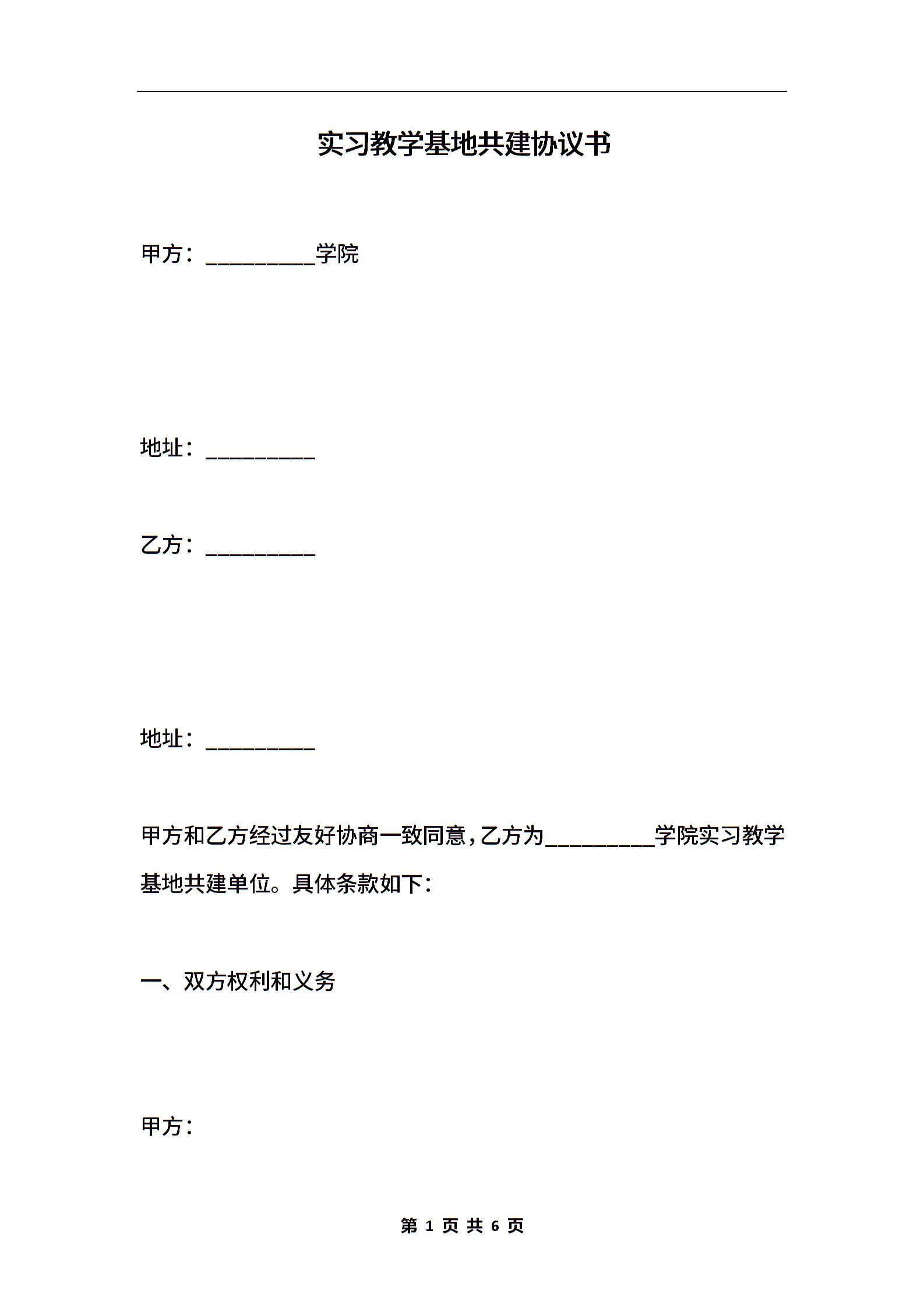 实习教学基地共建协议书

甲方：__________学院

地址：__________

乙方：__________

地址：__________

甲方和乙方经过友好协商一致同意，乙方为__________学院实习教学基地共建单位。具体条款如下：

一、双方权利和义务

甲方：

第 1 页 共 6 页